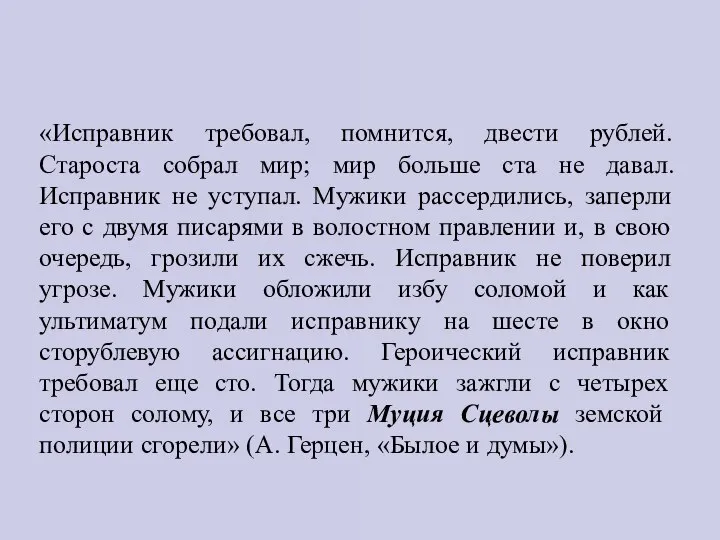 «Исправник требовал, помнится, двести рублей. Староста собрал мир; мир больше ста не давал. Исправник не уступал. Мужики рассердились, заперли его с двумя писарями в волостном правлении и, в свою очередь, грозили их сжечь. Исправник не поверил угрозе. Мужики обложили избу соломой и как ультиматум подали исправнику на шесте в окно сторублевую ассигнацию. Героический исправник требовал еще сто. Тогда мужики зажгли с четырех сторон солому, и все три Муция Сцеволы земской полиции сгорели» (А. Герцен, «Былое и думы»).